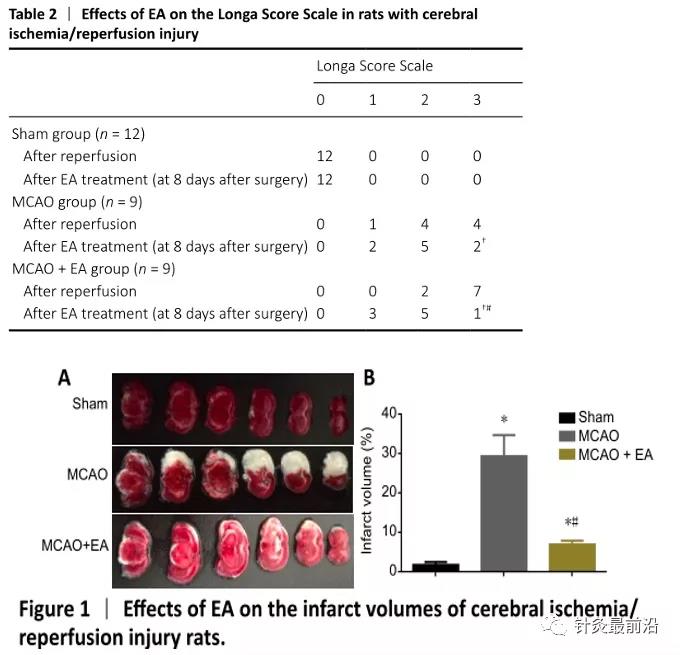 Table 2 | Effects of EA on the Longa Score Scale in rats with cerebral ischemia/reperfusion injury

| | Longa Score Scale | | | |
|---|---|---|---|---|
| | 0 | 1 | 2 | 3 |
| Sham group (n = 12) | | | | |
| After reperfusion | 12 | 0 | 0 | 0 |
| After EA treatment (at 8 days after surgery) | 12 | 0 | 0 | 0 |
| MCAO group (n = 9) | | | | |
| After reperfusion | 0 | 1 | 4 | 4 |
| After EA treatment (at 8 days after surgery) | 0 | 2 | 5 | $2^{†}$ |
| MCAO + EA group (n = 9) | | | | |
| After reperfusion | 0 | 0 | 2 | 7 |
| After EA treatment (at 8 days after surgery) | 0 | 3 | 5 | $1^{†#}$ |

A

Sham

MCAO

MCAO+EA

B

Infarct volume (%)

40

30

20

10

0

*

*#

Sham

MCAO

MCAO + EA

Figure 1 | Effects of EA on the infarct volumes of cerebral ischemia/reperfusion injury rats.

针灸最前沿